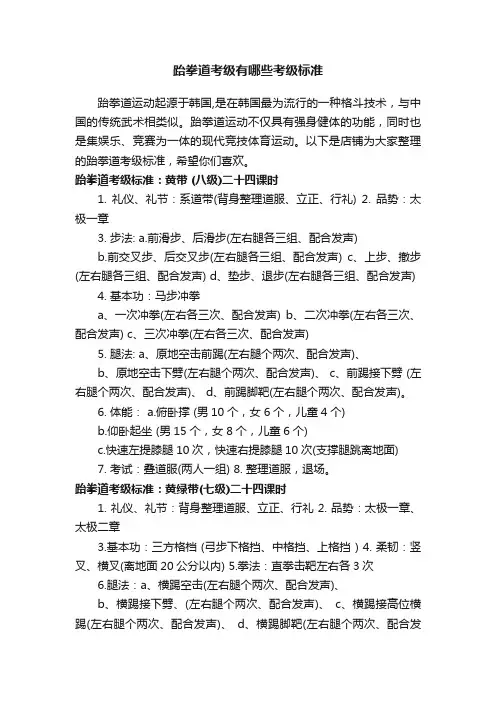 跆拳道考级有哪些考级标准

跆拳道运动起源于韩国,是在韩国最为流行的一种格斗技术，与中国的传统武术相类似。跆拳道运动不仅具有强身健体的功能，同时也是集娱乐、竞赛为一体的现代竞技体育运动。以下是店铺为大家整理的跆拳道考级标准，希望你们喜欢。

跆拳道考级标准：黄带 (八级)二十四课时

1. 礼仪、礼节：系道带(背身整理道服、立正、行礼) 2. 品势：太极一章

3. 步法: a.前滑步、后滑步(左右腿各三组、配合发声)

b.前交叉步、后交叉步(左右腿各三组、配合发声) c、上步、撤步(左右腿各三组、配合发声) d、垫步、退步(左右腿各三组、配合发声)

4. 基本功：马步冲拳

a、一次冲拳(左右各三次、配合发声) b、二次冲拳(左右各三次、配合发声) c、三次冲拳(左右各三次、配合发声)

5. 腿法: a、原地空击前踢(左右腿个两次、配合发声)、

b、原地空击下劈(左右腿个两次、配合发声)、 c、前踢接下劈 (左右腿个两次、配合发声)、 d、前踢脚靶(左右腿个两次、配合发声)。

6. 体能： a.俯卧撑 (男 10 个，女 6 个，儿童 4 个)

b.仰卧起坐 (男 15 个，女 8 个，儿童 6 个)

c.快速左提膝腿 10 次，快速右提膝腿 10 次(支撑腿跳离地面)

7. 考试：叠道服(两人一组) 8. 整理道服，退场。

跆拳道考级标准：黄绿带(七级)二十四课时

1. 礼仪、礼节：背身整理道服、立正、行礼 2. 品势：太极一章、太极二章

3.基本功：三方格挡 (弓步下格挡、中格挡、上格挡 ) 4. 柔韧：竖叉、横叉(离地面 20 公分以内) 5.拳法：直拳击靶左右各 3 次

6.腿法：a、横踢空击(左右腿个两次、配合发声)、

b、横踢接下劈、(左右腿个两次、配合发声)、 c、横踢接高位横踢(左右腿个两次、配合发声)、 d、横踢脚靶(左右腿个两次、配合发